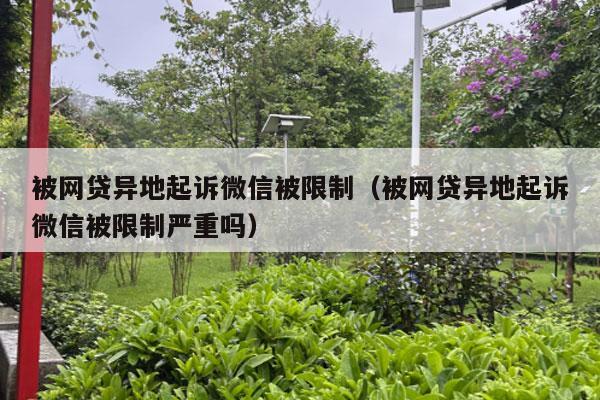 被网贷异地起诉微信被限制（被网贷异地起诉微信被限制严重吗）